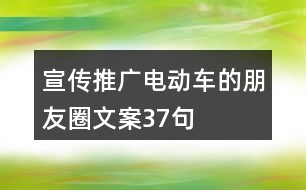 宣传推广电动车的朋友圈文案37句